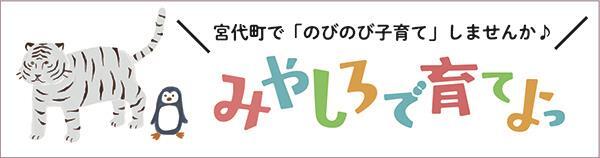 宮代町で「のびのび子育て」しませんか♪

みやしろで育てよっ